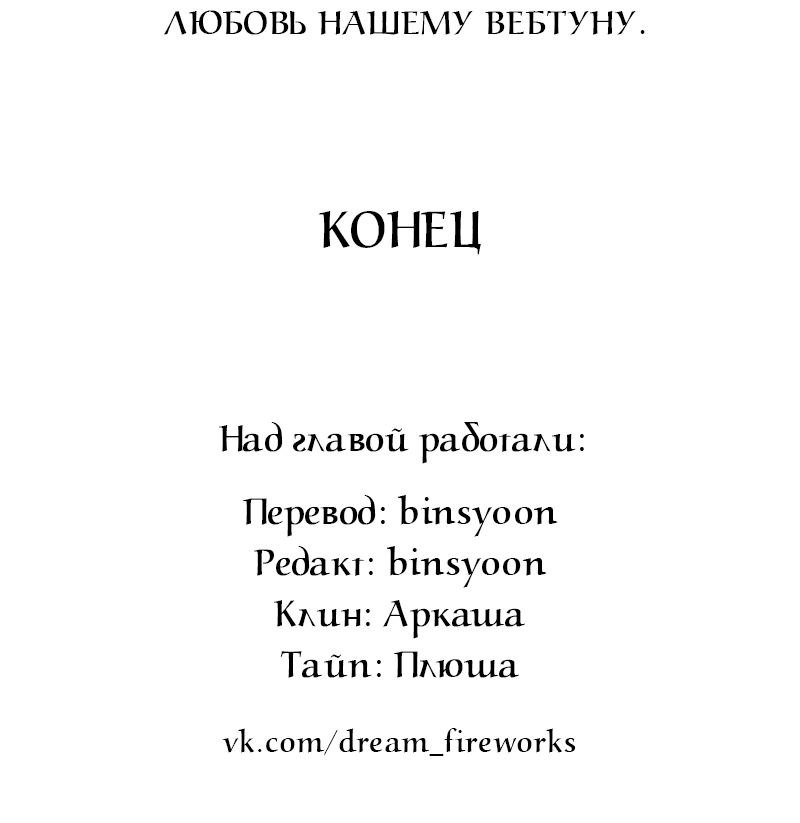 ЛЮБОВЬ НАШЕМУ ВЕБТУНУ.

КОНЕЦ

Над главой работали:

Перевод: binsyoon
Редакт: binsyoon
Клин: Аркаша
Тайп: Плюша

vk.com/dream_fireworks